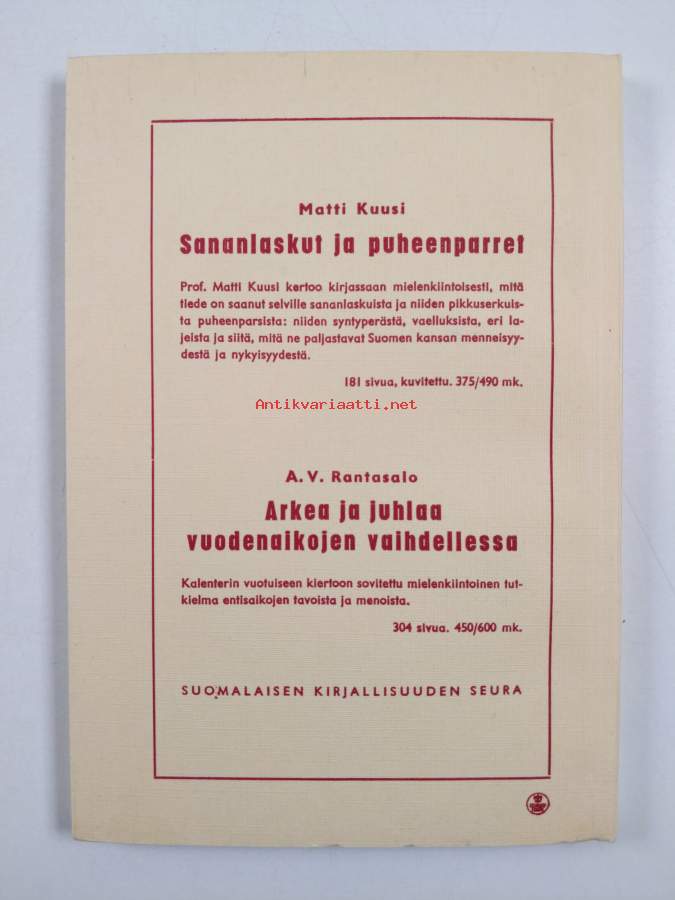 Matti Kuusi

Sananlaskut ja puheenparret

Prof. Matti Kuusi kertoo kirjassaan mielenkiintoisesti, mitä tiede on saanut selville sananlaskuista ja niiden pikkuserkuista puheenparsista: niiden syntyperästä, vaelluksista, eri lajeista ja siitä, mitä ne paljastavat Suomen kansan menneisyydestä ja nykyisyydestä.

181 sivua, kuvitettu. 375/490 mk.

Antikvariaatti.net

A. V. Rantasalo

Arkea ja juhlaa vuodenaikojen vaihdellessa

Kalenterin vuotuiseen kiertoon sovitettu mielenkiintoinen tutkielma entisaikojen tavoista ja menoista.

304 sivua. 450/600 mk.

SUOMALAISEN KIRJALLISUUDEN SEURA